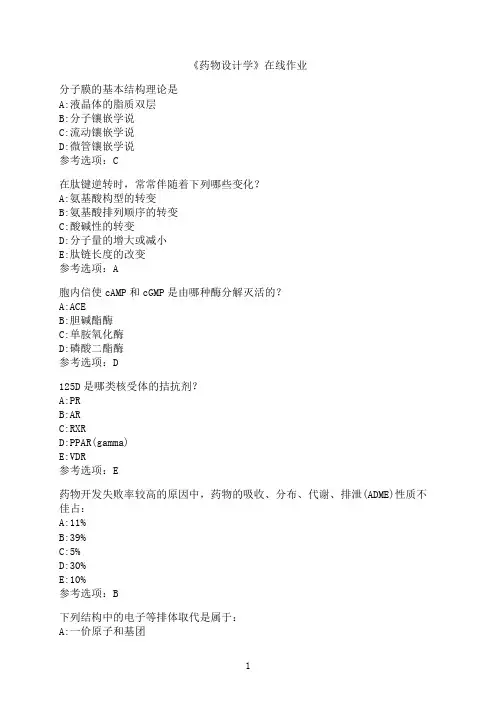 《药物设计学》在线作业

分子膜的基本结构理论是
A:液晶体的脂质双层
B:分子镶嵌学说
C:流动镶嵌学说
D:微管镶嵌学说
参考选项：C

在肽键逆转时，常常伴随着下列哪些变化？
A:氨基酸构型的转变
B:氨基酸排列顺序的转变
C:酸碱性的转变
D:分子量的增大或减小
E:肽链长度的改变
参考选项：A

胞内信使 cAMP 和 cGMP 是由哪种酶分解灭活的？
A:ACE
B:胆碱酯酶
C:单胺氧化酶
D:磷酸二酯酶
参考选项：D

125D 是哪类核受体的拮抗剂？
A:PR
B:AR
C:RXR
D:PPAR(gamma)
E:VDR
参考选项：E

药物开发失败率较高的原因中，药物的吸收、分布、代谢、排泄(ADME)性质不佳占：
A:11%
B:39%
C:5%
D:30%
E:10%
参考选项：B

下列结构中的电子等排体取代是属于：
A:一价原子和基团

1